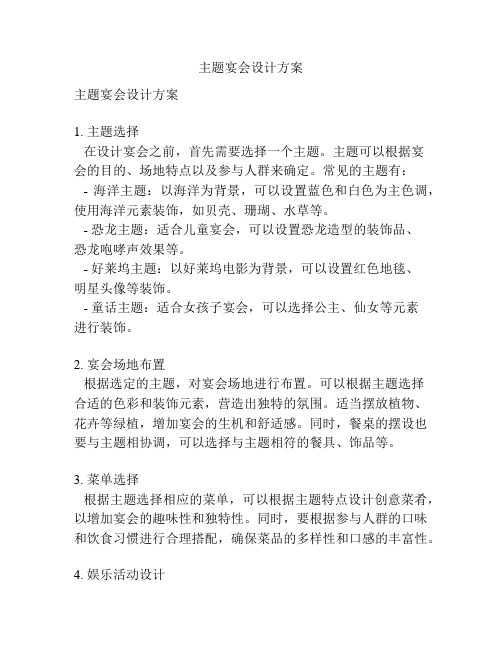 主题宴会设计方案

主题宴会设计方案

1. 主题选择

在设计宴会之前，首先需要选择一个主题。主题可以根据宴会的目的、场地特点以及参与人群来确定。常见的主题有：

- 海洋主题：以海洋为背景，可以设置蓝色和白色为主色调，使用海洋元素装饰，如贝壳、珊瑚、水草等。

- 恐龙主题：适合儿童宴会，可以设置恐龙造型的装饰品、恐龙咆哮声效果等。

- 好莱坞主题：以好莱坞电影为背景，可以设置红色地毯、明星头像等装饰。

- 童话主题：适合女孩子宴会，可以选择公主、仙女等元素进行装饰。

2. 宴会场地布置

根据选定的主题，对宴会场地进行布置。可以根据主题选择合适的色彩和装饰元素，营造出独特的氛围。适当摆放植物、花卉等绿植，增加宴会的生机和舒适感。同时，餐桌的摆设也要与主题相协调，可以选择与主题相符的餐具、饰品等。

3. 菜单选择

根据主题选择相应的菜单，可以根据主题特点设计创意菜肴，以增加宴会的趣味性和独特性。同时，要根据参与人群的口味和饮食习惯进行合理搭配，确保菜品的多样性和口感的丰富性。

4. 娱乐活动设计